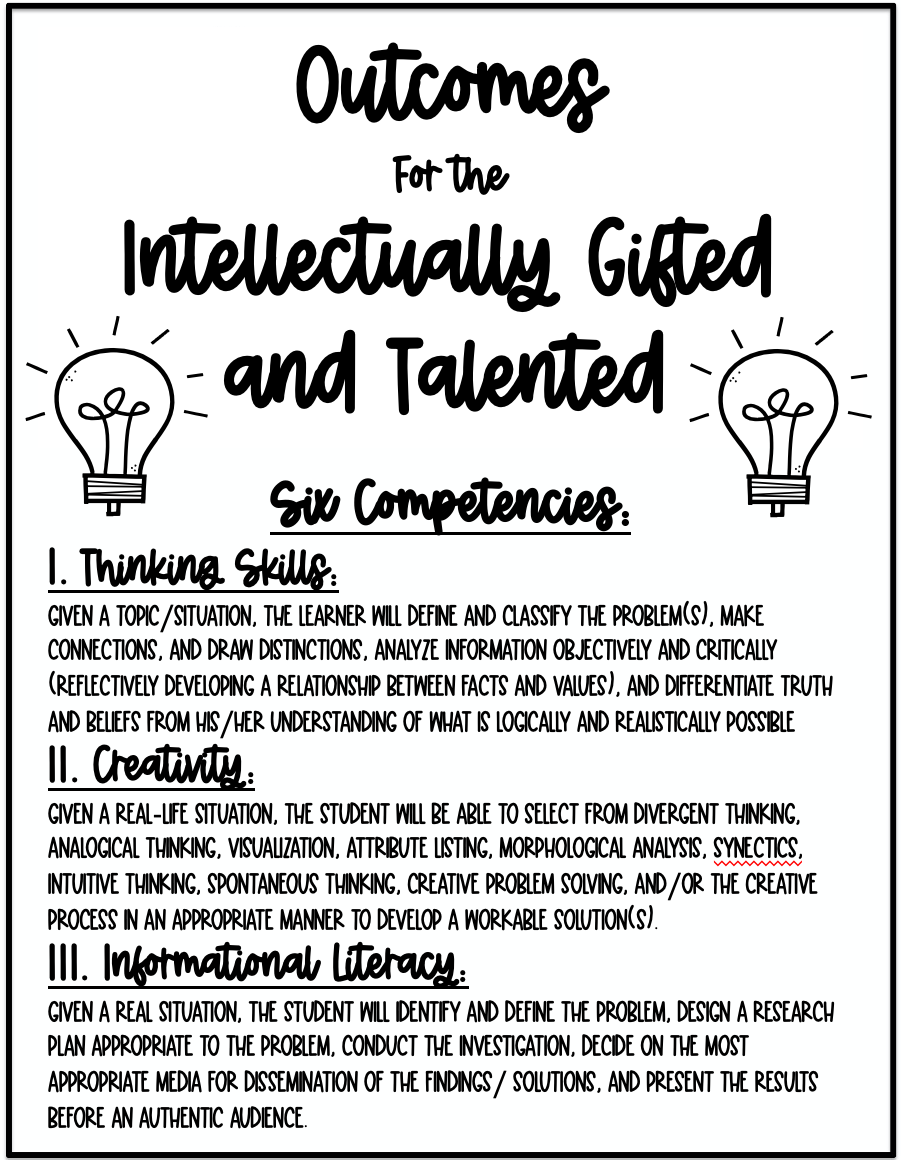 Outcomes

For the

Intellectually Gifted and Talented

Six Competencies:

I. Thinking Skills:

GIVEN A TOPIC/SITUATION, THE LEARNER WILL DEFINE AND CLASSIFY THE PROBLEM(S), MAKE CONNECTIONS, AND DRAW DISTINCTIONS, ANALYZE INFORMATION OBJECTIVELY AND CRITICALLY (REFLECTIVELY DEVELOPING A RELATIONSHIP BETWEEN FACTS AND VALUES), AND DIFFERENTIATE TRUTH AND BELIEFS FROM HIS/HER UNDERSTANDING OF WHAT IS LOGICALLY AND REALISTICALLY POSSIBLE

II. Creativity:

GIVEN A REAL-LIFE SITUATION, THE STUDENT WILL BE ABLE TO SELECT FROM DIVERGENT THINKING, ANALOGICAL THINKING, VISUALIZATION, ATTRIBUTE LISTING, MORPHOLOGICAL ANALYSIS, SYNECTICS, INTUITIVE THINKING, SPONTANEOUS THINKING, CREATIVE PROBLEM SOLVING, AND/OR THE CREATIVE PROCESS IN AN APPROPRIATE MANNER TO DEVELOP A WORKABLE SOLUTION(S).

III. Informational Literacy:

GIVEN A REAL SITUATION, THE STUDENT WILL IDENTIFY AND DEFINE THE PROBLEM, DESIGN A RESEARCH PLAN APPROPRIATE TO THE PROBLEM, CONDUCT THE INVESTIGATION, DECIDE ON THE MOST APPROPRIATE MEDIA FOR DISSEMINATION OF THE FINDINGS/ SOLUTIONS, AND PRESENT THE RESULTS BEFORE AN AUTHENTIC AUDIENCE.